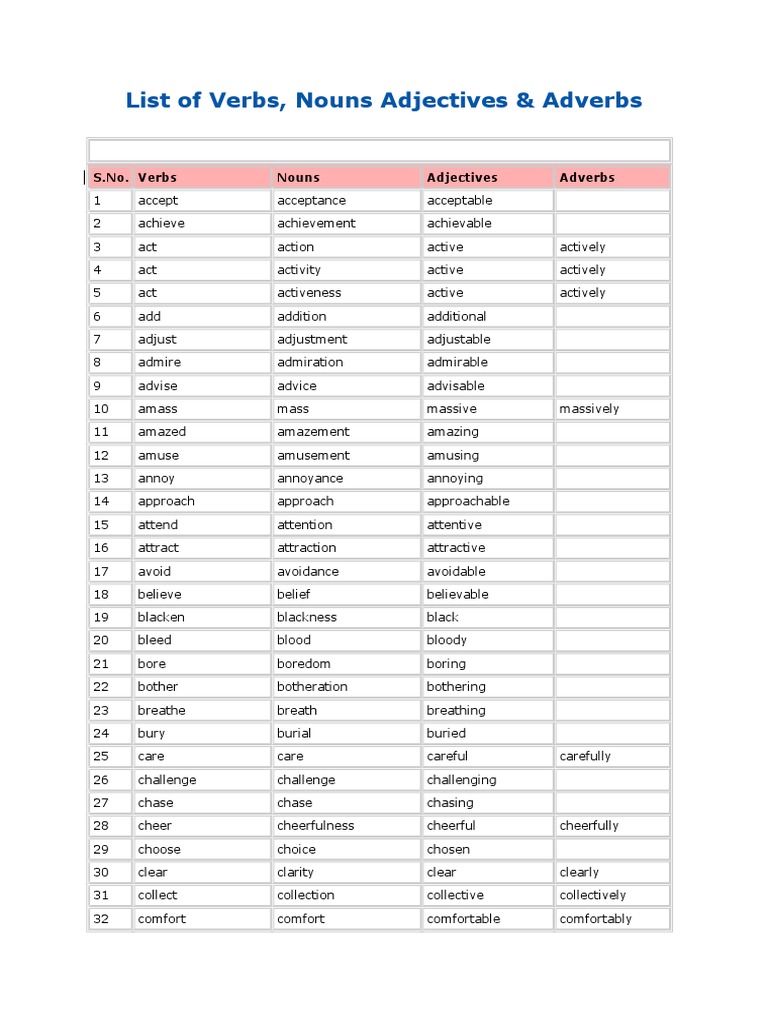 List of Verbs, Nouns Adjectives & Adverbs

| S.No. | Verbs | Nouns | Adjectives | Adverbs |
|---|---|---|---|---|
| 1 | accept | acceptance | acceptable | |
| 2 | achieve | achievement | achievable | |
| 3 | act | action | active | actively |
| 4 | act | activity | active | actively |
| 5 | act | activeness | active | actively |
| 6 | add | addition | additional | |
| 7 | adjust | adjustment | adjustable | |
| 8 | admire | admiration | admirable | |
| 9 | advise | advice | advisable | |
| 10 | amass | mass | massive | massively |
| 11 | amazed | amazement | amazing | |
| 12 | amuse | amusement | amusing | |
| 13 | annoy | annoyance | annoying | |
| 14 | approach | approach | approachable | |
| 15 | attend | attention | attentive | |
| 16 | attract | attraction | attractive | |
| 17 | avoid | avoidance | avoidable | |
| 18 | believe | belief | believable | |
| 19 | blacken | blackness | black | |
| 20 | bleed | blood | bloody | |
| 21 | bore | boredom | boring | |
| 22 | bother | botheration | bothering | |
| 23 | breathe | breath | breathing | |
| 24 | bury | burial | buried | |
| 25 | care | care | careful | carefully |
| 26 | challenge | challenge | challenging | |
| 27 | chase | chase | chasing | |
| 28 | cheer | cheerfulness | cheerful | cheerfully |
| 29 | choose | choice | chosen | |
| 30 | clear | clarity | clear | clearly |
| 31 | collect | collection | collective | collectively |
| 32 | comfort | comfort | comfortable | comfortably |